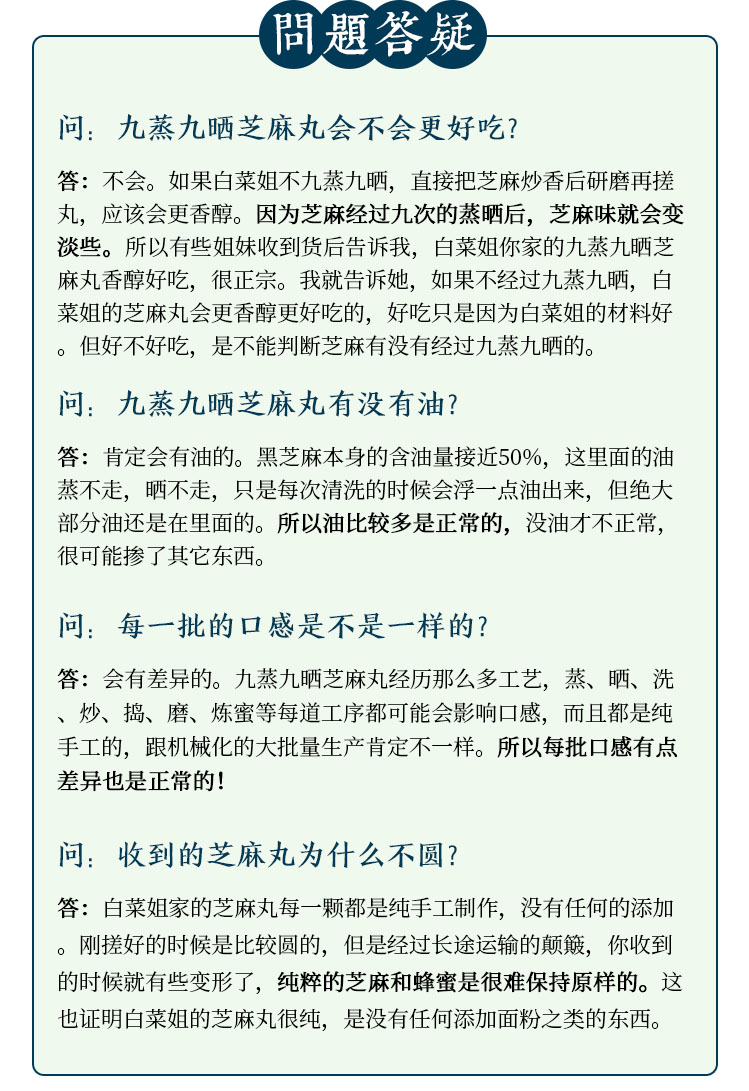 問題答疑

问：九蒸九晒芝麻丸会不会更好吃？

答：不会。如果白菜姐不九蒸九晒，直接把芝麻炒香后研磨再搓丸，应该会更香醇。因为芝麻经过九次的蒸晒后，芝麻味就会变淡些。所以有些姐妹收到货后告诉我，白菜姐你家的九蒸九晒芝麻丸香醇好吃，很正宗。我就告诉她，如果不经过九蒸九晒，白菜姐的芝麻丸会更香醇更好吃的，好吃只是因为白菜姐的材料好。但好不好吃，是不能判断芝麻有没有经过九蒸九晒的。

问：九蒸九晒芝麻丸有没有油？

答：肯定会有油的。黑芝麻本身的含油量接近50%，这里面的油蒸不走，晒不走，只是每次清洗的时候会浮一点油出来，但绝大部分油还是在里面的。所以油比较多是正常的，没油才不正常，很可能掺了其它东西。

问：每一批的口感是不是一样的？

答：会有差异的。九蒸九晒芝麻丸经历那么多工艺，蒸、晒、洗、炒、捣、磨、炼蜜等每道工序都可能会影响口感，而且都是纯手工的，跟机械化的大批量生产肯定不一样。所以每批口感有点差异也是正常的！

问：收到的芝麻丸为什么不圆？

答：白菜姐家的芝麻丸每一颗都是纯手工制作，没有任何的添加。刚搓好的时候是比较圆的，但是经过长途运输的颠簸，你收到的时候就有些变形了，纯粹的芝麻和蜂蜜是很难保持原样的。这也证明白菜姐的芝麻丸很纯，是没有任何添加面粉之类的东西。